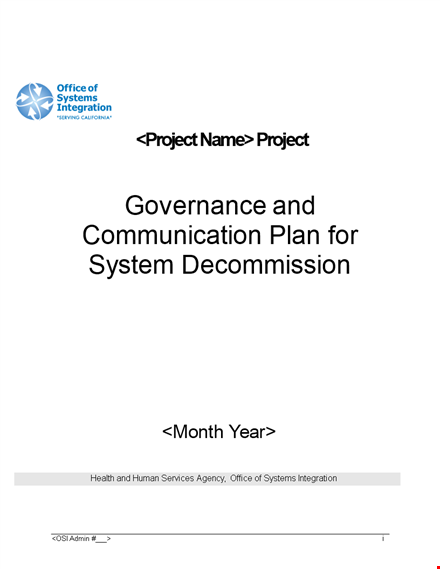 Office of
Systems
Integration
"SERVING CALIFORNIA"

<Project Name> Project

Governance and Communication Plan for System Decommission

<Month Year>

Health and Human Services Agency, Office of Systems Integration

<OSI Admin #____> i